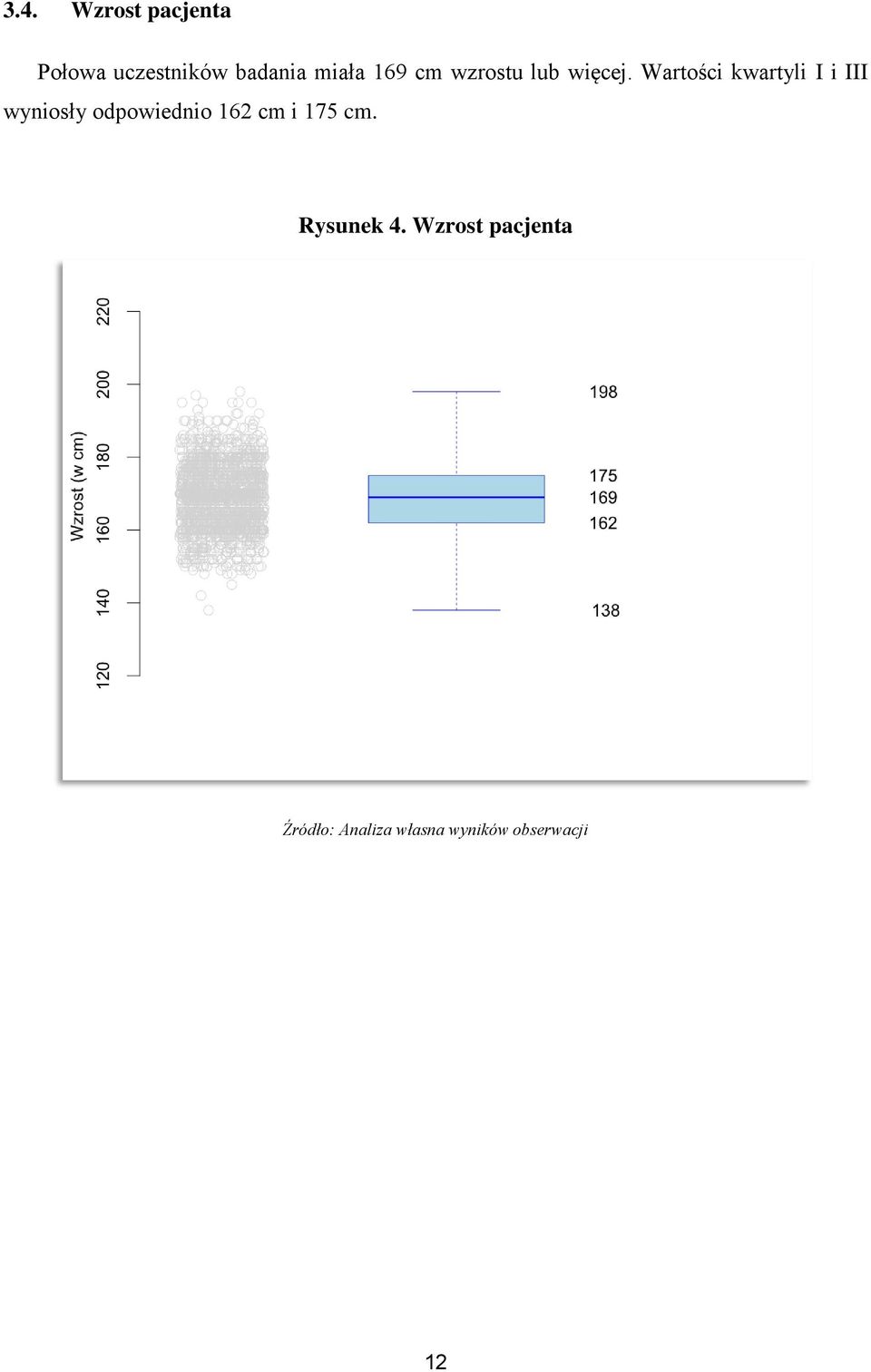 3.4. Wzrost pacjenta

Połowa uczestników badania miała 169 cm wzrostu lub więcej. Wartości kwartyli I i III wyniosły odpowiednio 162 cm i 175 cm.

Rysunek 4. Wzrost pacjenta

Wzrost (w cm)
220
200
180
160
140
120

198
175
169
162
138

Źródło: Analiza własna wyników obserwacji

12